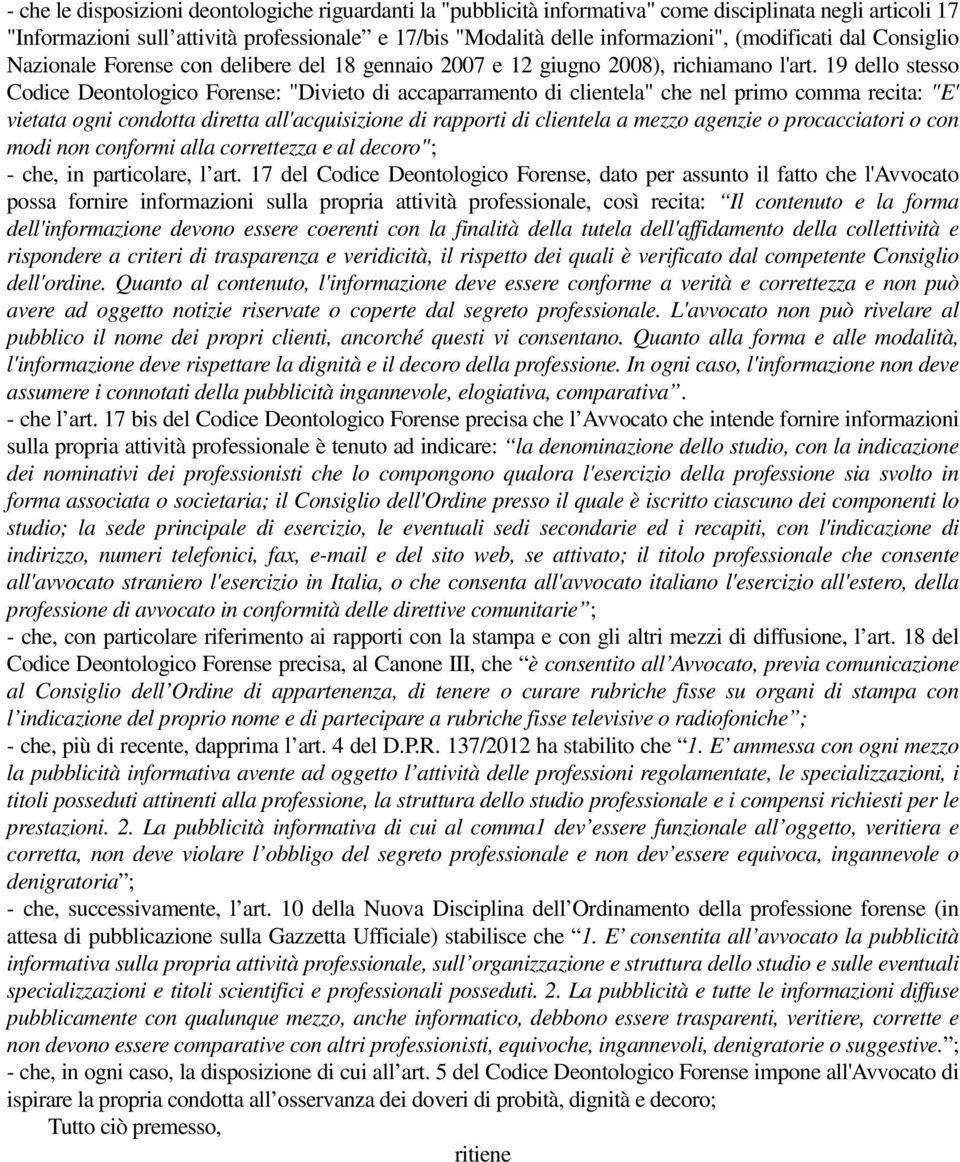 - che le disposizioni deontologiche riguardanti la "pubblicità informativa" come disciplinata negli articoli 17 "Informazioni sull'attività professionale" e 17/bis "Modalità delle informazioni", (modificati dal Consiglio Nazionale Forense con delibere del 18 gennaio 2007 e 12 giugno 2008), richiamano l'art. 19 dello stesso Codice Deontologico Forense: "Divieto di accaparramento di clientela" che nel primo comma recita: "E' vietata ogni condotta diretta all'acquisizione di rapporti di clientela a mezzo agenzie o procacciatori o con modi non conformi alla correttezza e al decoro";
- che, in particolare, l'art. 17 del Codice Deontologico Forense, dato per assunto il fatto che l'Avvocato possa fornire informazioni sulla propria attività professionale, così recita: "Il contenuto e la forma dell'informazione devono essere coerenti con la finalità della tutela dell'affidamento della collettività e rispondere a criteri di trasparenza e veridicità, il rispetto dei quali è verificato dal competente Consiglio dell'ordine. Quanto al contenuto, l'informazione deve essere conforme a verità e correttezza e non può avere ad oggetto notizie riservate o coperte dal segreto professionale. L'avvocato non può rivelare al pubblico il nome dei propri clienti, ancorché questi vi consentano. Quanto alla forma e alle modalità, l'informazione deve rispettare la dignità e il decoro della professione. In ogni caso, l'informazione non deve assumere i connotati della pubblicità ingannevole, elogiativa, comparativa".
- che l'art. 17 bis del Codice Deontologico Forense precisa che l'Avvocato che intende fornire informazioni sulla propria attività professionale è tenuto ad indicare: "la denominazione dello studio, con la indicazione dei nominativi dei professionisti che lo compongono qualora l'esercizio della professione sia svolto in forma associata o societaria; il Consiglio dell'Ordine presso il quale è iscritto ciascuno dei componenti lo studio; la sede principale di esercizio, le eventuali sedi secondarie ed i recapiti, con l'indicazione di indirizzo, numeri telefonici, fax, e-mail e del sito web, se attivato; il titolo professionale che consente all'avvocato straniero l'esercizio in Italia, o che consenta all'avvocato italiano l'esercizio all'estero, della professione di avvocato in conformità delle direttive comunitarie";
- che, con particolare riferimento ai rapporti con la stampa e con gli altri mezzi di diffusione, l'art. 18 del Codice Deontologico Forense precisa, al Canone III, che "è consentito all'Avvocato, previa comunicazione al Consiglio dell'Ordine di appartenenza, di tenere o curare rubriche fisse su organi di stampa con l'indicazione del proprio nome e di partecipare a rubriche fisse televisive o radiofoniche";
- che, più di recente, dapprima l'art. 4 del D.P.R. 137/2012 ha stabilito che "1. E' ammessa con ogni mezzo la pubblicità informativa avente ad oggetto l'attività delle professioni regolamentate, le specializzazioni, i titoli posseduti attinenti alla professione, la struttura dello studio professionale e i compensi richiesti per le prestazioni. 2. La pubblicità informativa di cui al comma1 dev'essere funzionale all'oggetto, veritiera e corretta, non deve violare l'obbligo del segreto professionale e non dev'essere equivoca, ingannevole o denigratoria";
- che, successivamente, l'art. 10 della Nuova Disciplina dell'Ordinamento della professione forense (in attesa di pubblicazione sulla Gazzetta Ufficiale) stabilisce che "1. E' consentita all'avvocato la pubblicità informativa sulla propria attività professionale, sull'organizzazione e struttura dello studio e sulle eventuali specializzazioni e titoli scientifici e professionali posseduti. 2. La pubblicità e tutte le informazioni diffuse pubblicamente con qualunque mezzo, anche informatico, debbono essere trasparenti, veritiere, corrette e non devono essere comparative con altri professionisti, equivoche, ingannevoli, denigratorie o suggestive.";
- che, in ogni caso, la disposizione di cui all'art. 5 del Codice Deontologico Forense impone all'Avvocato di ispirare la propria condotta all'osservanza dei doveri di probità, dignità e decoro;

Tutto ciò premesso,

ritiene